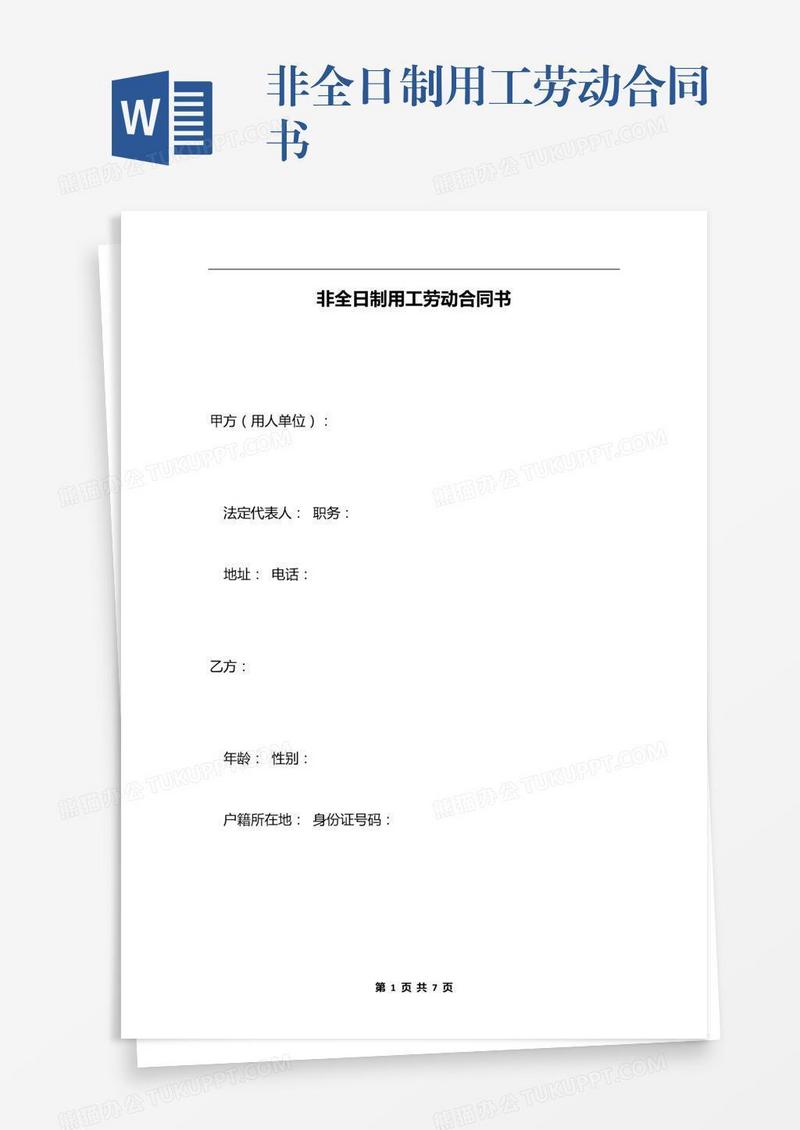 W

非全日制用工劳动合同书

熊猫办公 TUKUPPT.COM

非全日制用工劳动合同书

甲方（用人单位）：

法定代表人： 职务：

地址： 电话：

乙方：

年龄： 性别：

户籍所在地： 身份证号码：

第 1 页 共 7 页